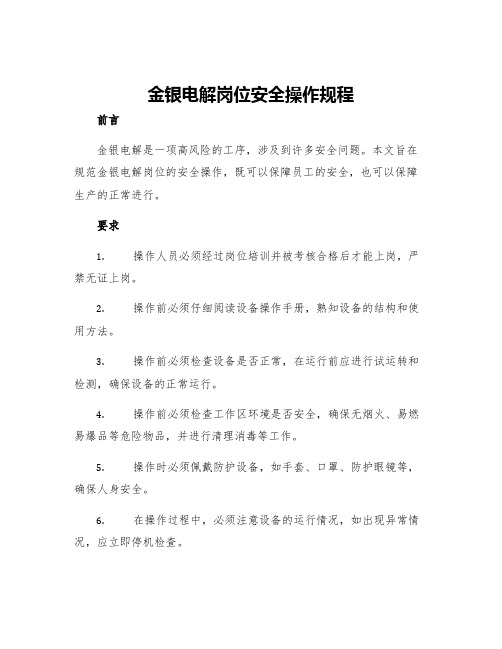 金银电解岗位安全操作规程

前言

金银电解是一项高风险的工序，涉及到许多安全问题。本文旨在规范金银电解岗位的安全操作，既可以保障员工的安全，也可以保障生产的正常进行。

要求

1. 操作人员必须经过岗位培训并被考核合格后才能上岗，严禁无证上岗。

2. 操作前必须仔细阅读设备操作手册，熟知设备的结构和使用方法。

3. 操作前必须检查设备是否正常，在运行前应进行试运转和检测，确保设备的正常运行。

4. 操作前必须检查工作区环境是否安全，确保无烟火、易燃易爆品等危险物品，并进行清理消毒等工作。

5. 操作时必须佩戴防护设备，如手套、口罩、防护眼镜等，确保人身安全。

6. 在操作过程中，必须注意设备的运行情况，如出现异常情况，应立即停机检查。